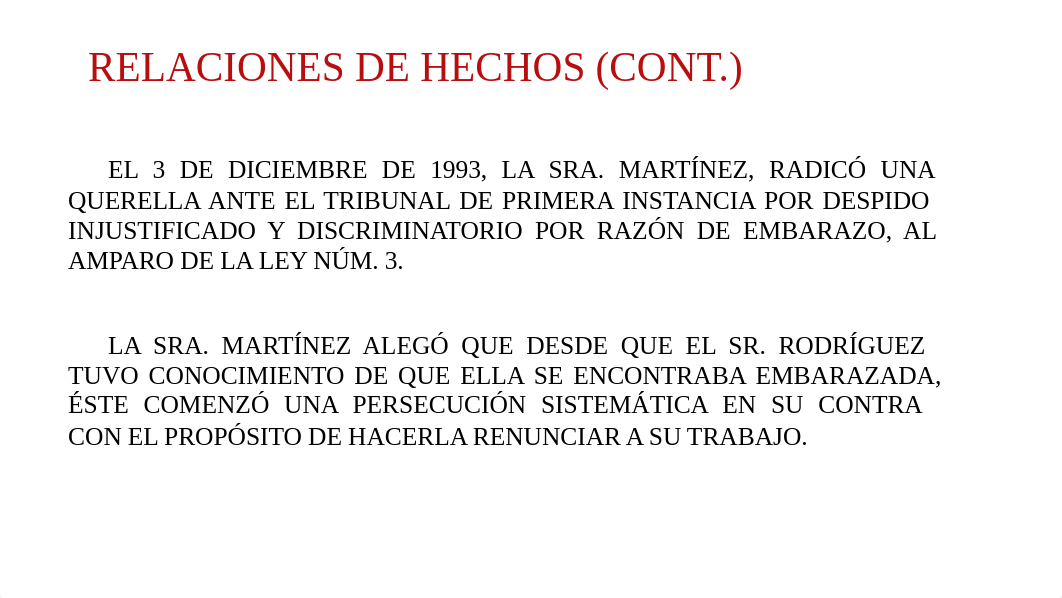 RELACIONES DE HECHOS (CONT.)

EL 3 DE DICIEMBRE DE 1993, LA SRA. MARTÍNEZ, RADICÓ UNA QUERELLA ANTE EL TRIBUNAL DE PRIMERA INSTANCIA POR DESPIDO INJUSTIFICADO Y DISCRIMINATORIO POR RAZÓN DE EMBARAZO, AL AMPARO DE LA LEY NÚM. 3.

LA SRA. MARTÍNEZ ALEGÓ QUE DESDE QUE EL SR. RODRÍGUEZ TUVO CONOCIMIENTO DE QUE ELLA SE ENCONTRABA EMBARAZADA, ÉSTE COMENZÓ UNA PERSECUCIÓN SISTEMÁTICA EN SU CONTRA CON EL PROPÓSITO DE HACERLA RENUNCIAR A SU TRABAJO.